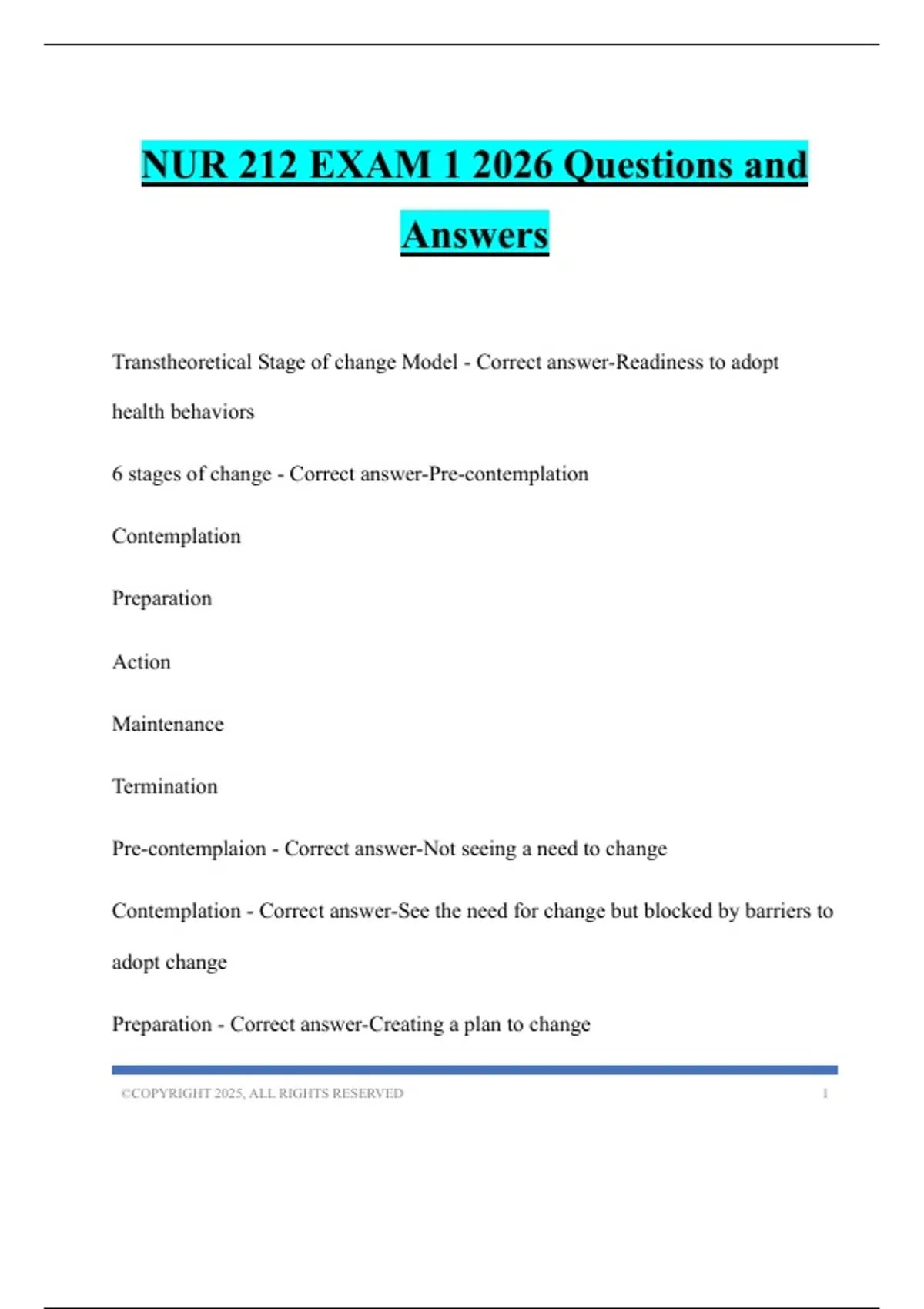 NUR 212 EXAM 1 2026 Questions and Answers

Transtheoretical Stage of change Model - Correct answer-Readiness to adopt health behaviors

6 stages of change - Correct answer-Pre-contemplation

Contemplation

Preparation

Action

Maintenance

Termination

Pre-contemplaion - Correct answer-Not seeing a need to change

Contemplation - Correct answer-See the need for change but blocked by barriers to adopt change

Preparation - Correct answer-Creating a plan to change

©COPYRIGHT 2025, ALL RIGHTS RESERVED 1